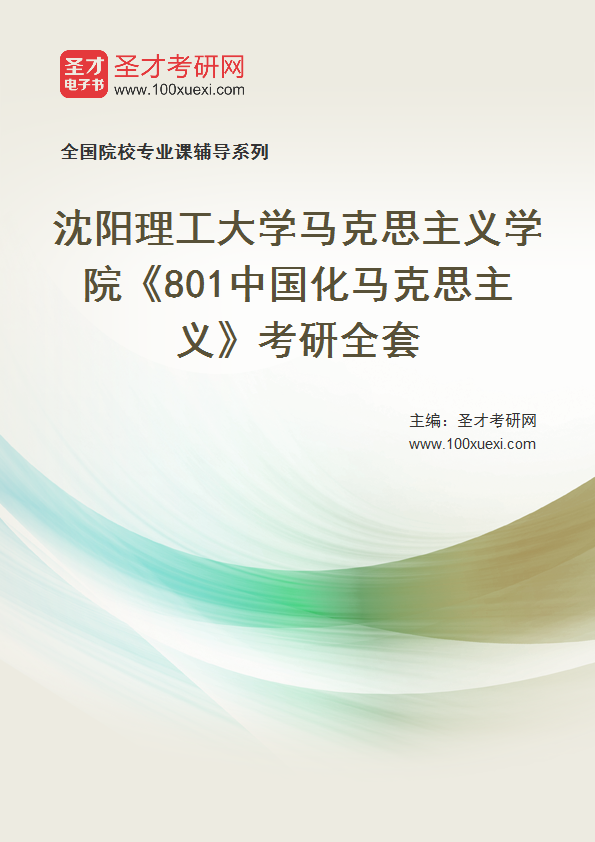 圣才
电子书
圣才考研网
www.100xuexi.com

全国院校专业课辅导系列

沈阳理工大学马克思主义学院《801中国化马克思主义》考研全套

主编：圣才考研网
www.100xuexi.com